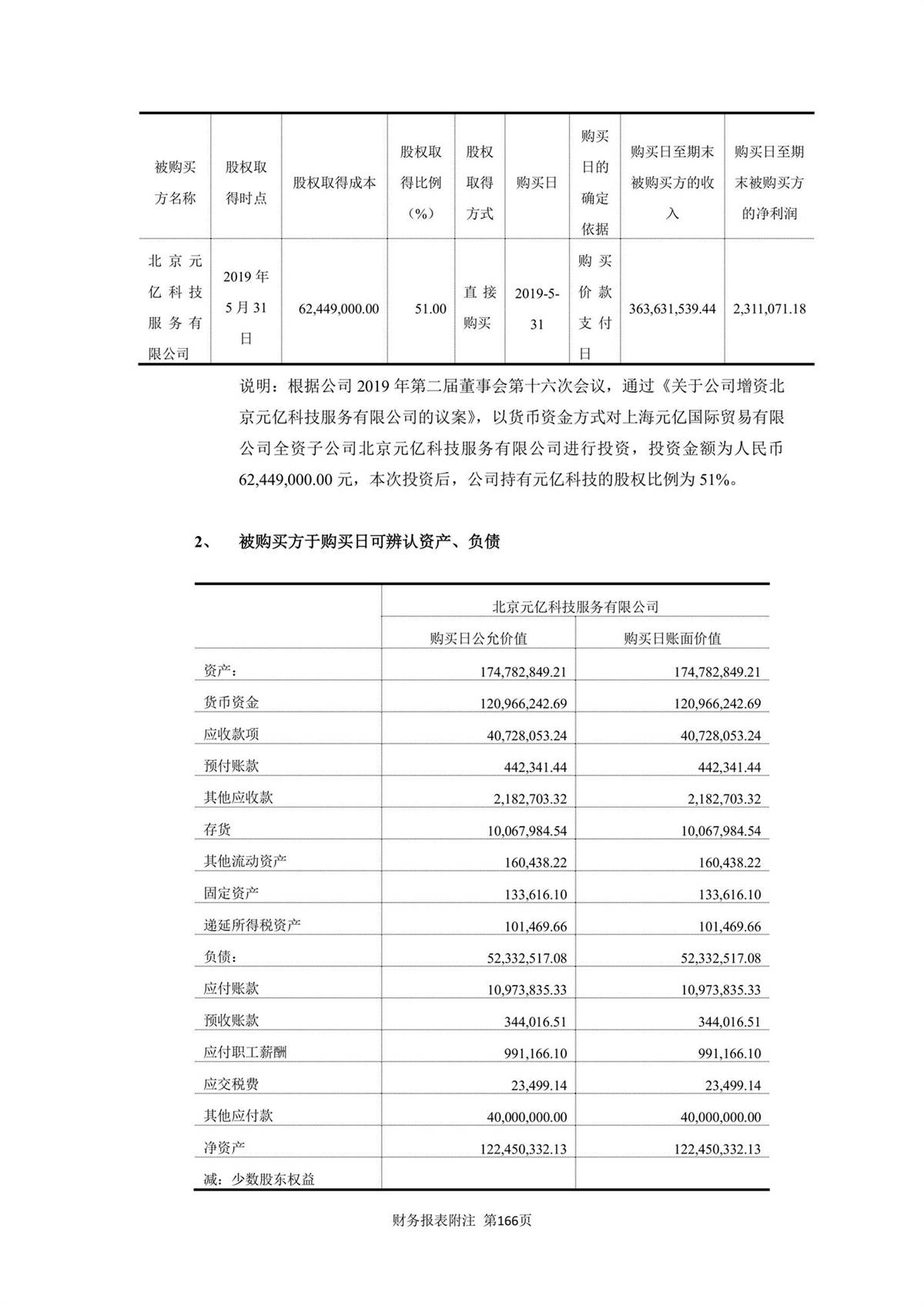 | 被购买方名称 | 股权取得时点 | 股权取得成本 | 股权取得比例（%） | 股权取得方式 | 购买日 | 购买日的确定依据 | 购买日至期末被购买方的收入 | 购买日至期末被购买方的净利润 |
|---|---|---|---|---|---|---|---|---|
| 北京元亿科技服务有限公司 | 2019年5月31日 | 62,449,000.00 | 51.00 | 直接购买 | 2019-5-31 | 购买价款支付日 | 363,631,539.44 | 2,311,071.18 |

说明：根据公司 2019 年第二届董事会第十六次会议，通过《关于公司增资北京元亿科技服务有限公司的议案》，以货币资金方式对上海元亿国际贸易有限公司全资子公司北京元亿科技服务有限公司进行投资，投资金额为人民币 62,449,000.00 元，本次投资后，公司持有元亿科技的股权比例为 51%。

2、 被购买方于购买日可辨认资产、负债

| | 北京元亿科技服务有限公司 | |
|---|---|---|
| | 购买日公允价值 | 购买日账面价值 |
| 资产： | 174,782,849.21 | 174,782,849.21 |
| 货币资金 | 120,966,242.69 | 120,966,242.69 |
| 应收款项 | 40,728,053.24 | 40,728,053.24 |
| 预付账款 | 442,341.44 | 442,341.44 |
| 其他应收款 | 2,182,703.32 | 2,182,703.32 |
| 存货 | 10,067,984.54 | 10,067,984.54 |
| 其他流动资产 | 160,438.22 | 160,438.22 |
| 固定资产 | 133,616.10 | 133,616.10 |
| 递延所得税资产 | 101,469.66 | 101,469.66 |
| 负债： | 52,332,517.08 | 52,332,517.08 |
| 应付账款 | 10,973,835.33 | 10,973,835.33 |
| 预收账款 | 344,016.51 | 344,016.51 |
| 应付职工薪酬 | 991,166.10 | 991,166.10 |
| 应交税费 | 23,499.14 | 23,499.14 |
| 其他应付款 | 40,000,000.00 | 40,000,000.00 |
| 净资产 | 122,450,332.13 | 122,450,332.13 |
| 减：少数股东权益 | | |

财务报表附注 第166页